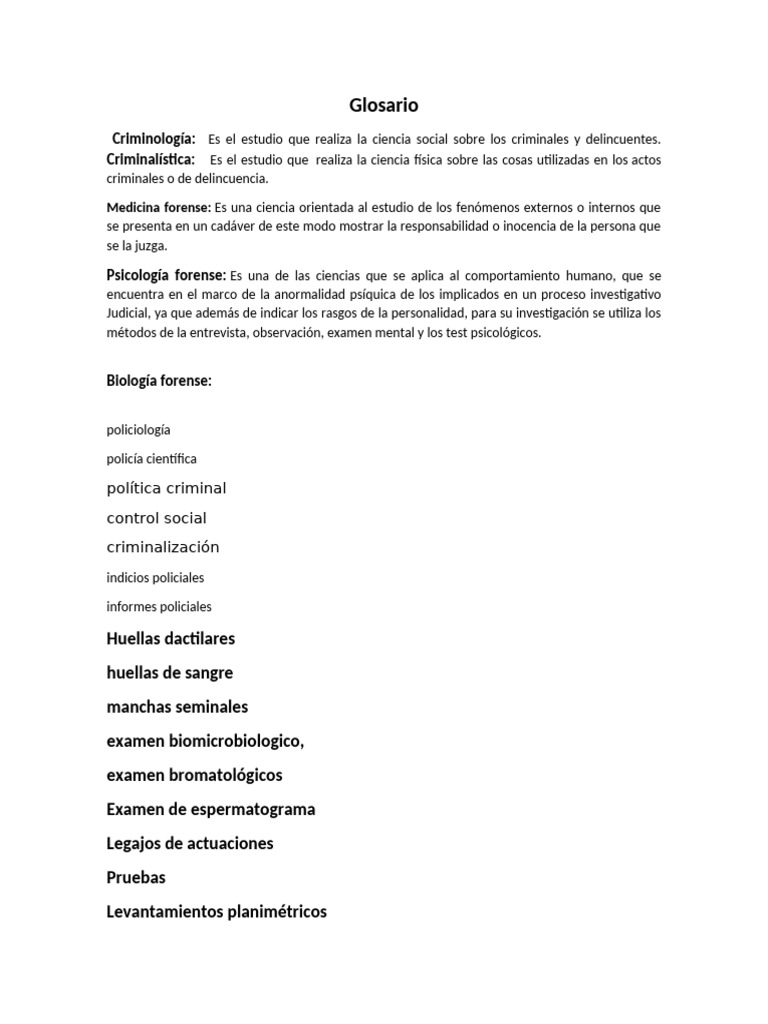 Glosario

Criminología: Es el estudio que realiza la ciencia social sobre los criminales y delincuentes.
Criminalística: Es el estudio que realiza la ciencia física sobre las cosas utilizadas en los actos criminales o de delincuencia.

Medicina forense: Es una ciencia orientada al estudio de los fenómenos externos o internos que se presenta en un cadáver de este modo mostrar la responsabilidad o inocencia de la persona que se la juzga.

Psicología forense: Es una de las ciencias que se aplica al comportamiento humano, que se encuentra en el marco de la anormalidad psíquica de los implicados en un proceso investigativo Judicial, ya que además de indicar los rasgos de la personalidad, para su investigación se utiliza los métodos de la entrevista, observación, examen mental y los test psicológicos.

Biología forense:

policiología

policía científica

política criminal

control social

criminalización

indicios policiales

informes policiales

Huellas dactilares

huellas de sangre

manchas seminales

examen biomicrobiologico,

examen bromatológicos

Examen de espermatograma

Legajos de actuaciones

Pruebas

Levantamientos planimétricos